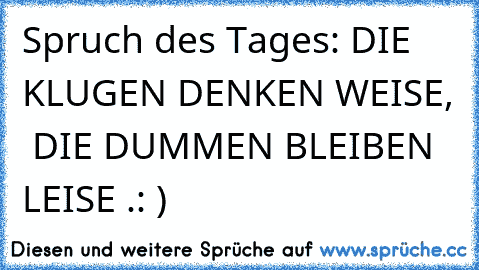 Spruch des Tages: DIE KLUGEN DENKEN WEISE, DIE DUMMEN BLEIBEN LEISE .: )

Diesen und weitere Sprüche auf www.sprüche.cc